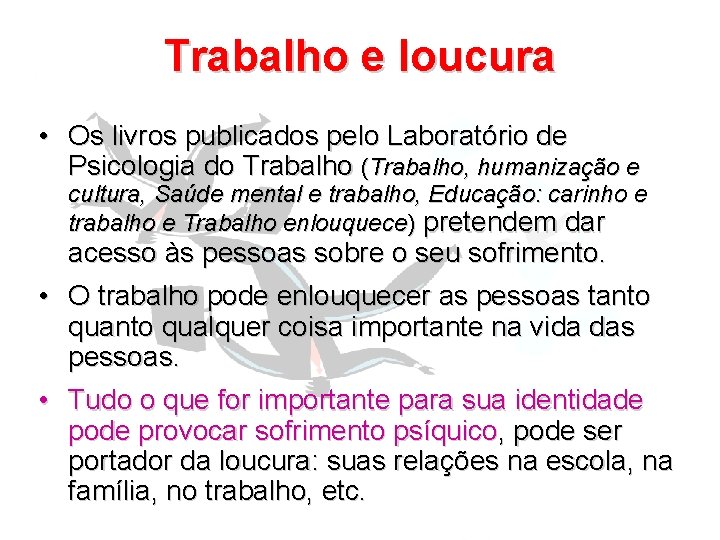 Trabalho e loucura

• Os livros publicados pelo Laboratório de Psicologia do Trabalho (Trabalho, humanização e cultura, Saúde mental e trabalho, Educação: carinho e trabalho e Trabalho enlouquece) pretendem dar acesso às pessoas sobre o seu sofrimento.

• O trabalho pode enlouquecer as pessoas tanto quanto qualquer coisa importante na vida das pessoas.

• Tudo o que for importante para sua identidade pode provocar sofrimento psíquico, pode ser portador da loucura: suas relações na escola, na família, no trabalho, etc.